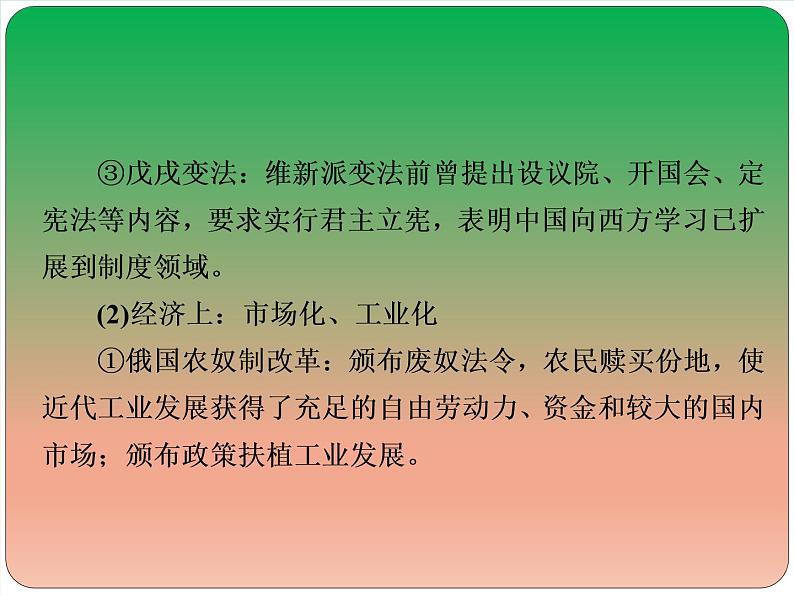 ③戊戌变法：维新派变法前曾提出设议院、开国会、定宪法等内容，要求实行君主立宪，表明中国向西方学习已扩展到制度领域。

(2)经济上：市场化、工业化

①俄国农奴制改革：颁布废奴法令，农民赎买份地，使近代工业发展获得了充足的自由劳动力、资金和较大的国内市场；颁布政策扶植工业发展。